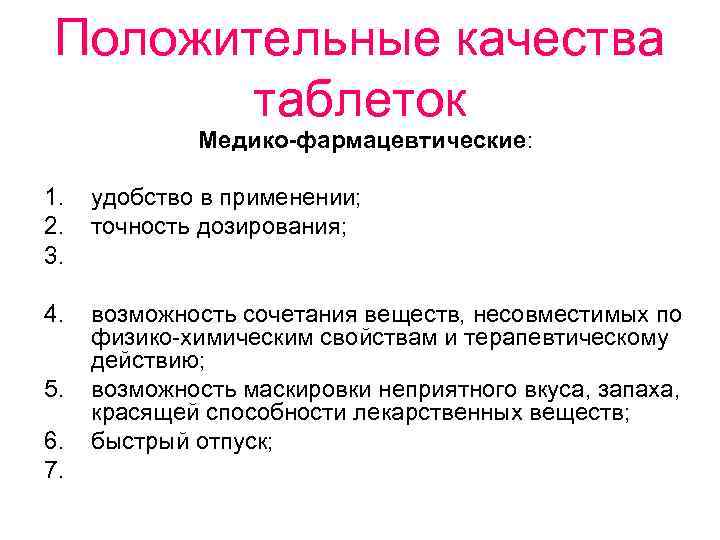 Положительные качества таблеток

Медико-фармацевтические:

1. удобство в применении;
2. точность дозирования;
3.

4. возможность сочетания веществ, несовместимых по физико-химическим свойствам и терапевтическому действию;
5. возможность маскировки неприятного вкуса, запаха, красящей способности лекарственных веществ;
6. быстрый отпуск;
7.